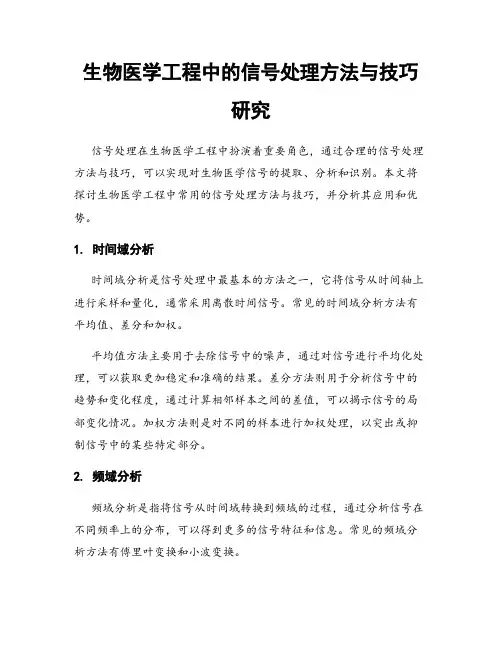 生物医学工程中的信号处理方法与技巧研究

信号处理在生物医学工程中扮演着重要角色，通过合理的信号处理方法与技巧，可以实现对生物医学信号的提取、分析和识别。本文将探讨生物医学工程中常用的信号处理方法与技巧，并分析其应用和优势。

1. 时间域分析

时间域分析是信号处理中最基本的方法之一，它将信号从时间轴上进行采样和量化，通常采用离散时间信号。常见的时间域分析方法有平均值、差分和加权。

平均值方法主要用于去除信号中的噪声，通过对信号进行平均化处理，可以获取更加稳定和准确的结果。差分方法则用于分析信号中的趋势和变化程度，通过计算相邻样本之间的差值，可以揭示信号的局部变化情况。加权方法则是对不同的样本进行加权处理，以突出或抑制信号中的某些特定部分。

2. 频域分析

频域分析是指将信号从时间域转换到频域的过程，通过分析信号在不同频率上的分布，可以得到更多的信号特征和信息。常见的频域分析方法有傅里叶变换和小波变换。